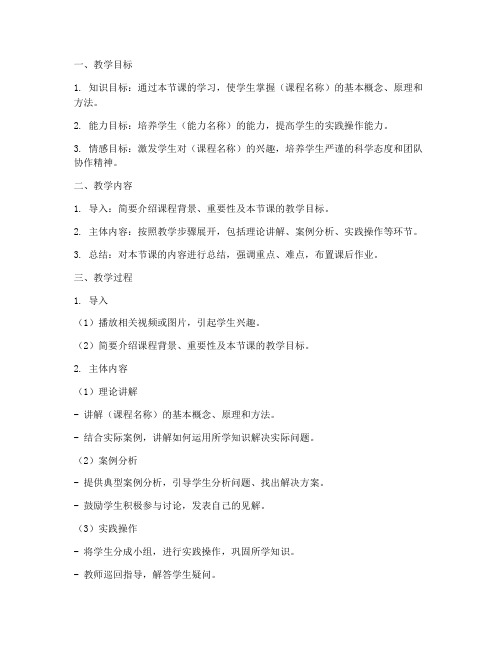 一、教学目标

1. 知识目标：通过本节课的学习，使学生掌握（课程名称）的基本概念、原理和方法。

2. 能力目标：培养学生（能力名称）的能力，提高学生的实践操作能力。

3. 情感目标：激发学生对（课程名称）的兴趣，培养学生严谨的科学态度和团队协作精神。

二、教学内容

1. 导入：简要介绍课程背景、重要性及本节课的教学目标。

2. 主体内容：按照教学步骤展开，包括理论讲解、案例分析、实践操作等环节。

3. 总结：对本节课的内容进行总结，强调重点、难点，布置课后作业。

三、教学过程

1. 导入

（1）播放相关视频或图片，引起学生兴趣。

（2）简要介绍课程背景、重要性及本节课的教学目标。

2. 主体内容

（1）理论讲解

- 讲解（课程名称）的基本概念、原理和方法。

- 结合实际案例，讲解如何运用所学知识解决实际问题。

（2）案例分析

- 提供典型案例分析，引导学生分析问题、找出解决方案。

- 鼓励学生积极参与讨论，发表自己的见解。

（3）实践操作

- 将学生分成小组，进行实践操作，巩固所学知识。

- 教师巡回指导，解答学生疑问。